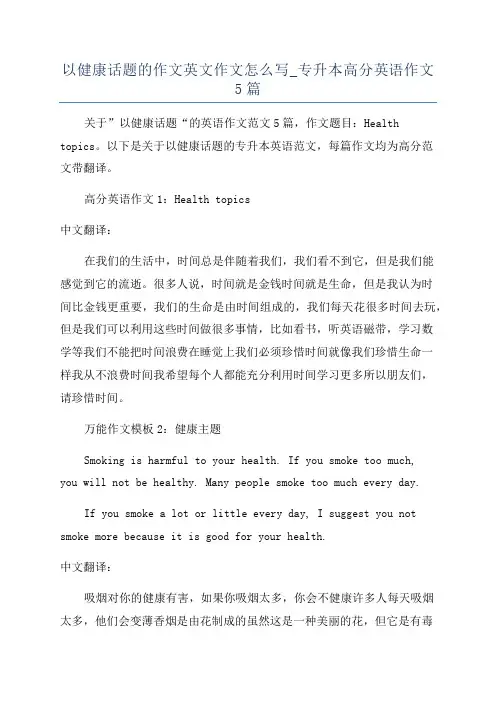 以健康话题的作文英文作文怎么写_专升本高分英语作文5篇

关于”以健康话题“的英语作文范文5篇，作文题目：Health topics。以下是关于以健康话题的专升本英语范文，每篇作文均为高分范文带翻译。

高分英语作文1：Health topics

中文翻译：

在我们的生活中，时间总是伴随着我们，我们看不到它，但是我们能感觉到它的流逝。很多人说，时间就是金钱时间就是生命，但是我认为时间比金钱更重要，我们的生命是由时间组成的，我们每天花很多时间去玩，但是我们可以利用这些时间做很多事情，比如看书，听英语磁带，学习数学等我们不能把时间浪费在睡觉上我们必须珍惜时间就像我们珍惜生命一样我从不浪费时间我希望每个人都能充分利用时间学习更多所以朋友们，请珍惜时间。

万能作文模板2：健康主题

Smoking is harmful to your health. If you smoke too much, you will not be healthy. Many people smoke too much every day.

If you smoke a lot or little every day, I suggest you not smoke more because it is good for your health.

中文翻译：

吸烟对你的健康有害，如果你吸烟太多，你会不健康许多人每天吸烟太多，他们会变薄香烟是由花制成的虽然这是一种美丽的花，但它是有毒